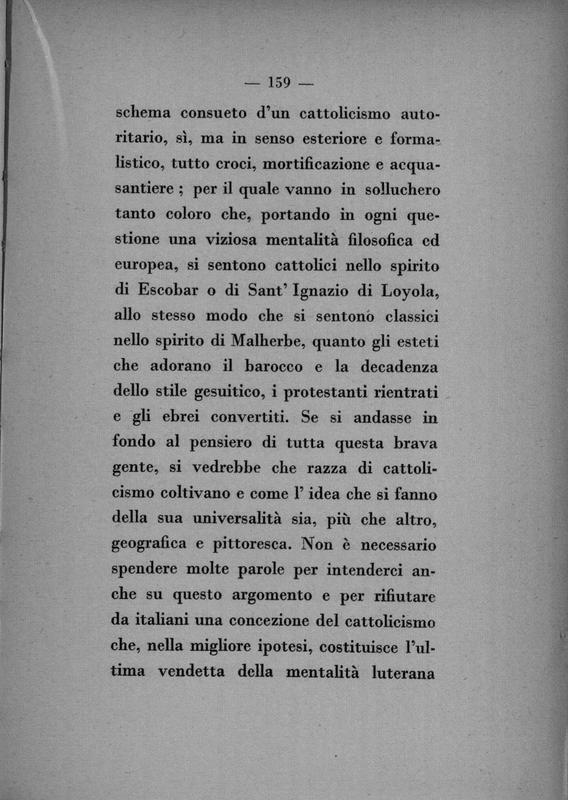 — 159 —

schema consueto d'un cattolicismo autoritario, sì, ma in senso esteriore e formalistico, tutto croci, mortificazione e acquasantiere ; per il quale vanno in solluchero tanto coloro che, portando in ogni questione una viziosa mentalità filosofica ed europea, si sentono cattolici nello spirito di Escobar o di Sant' Ignazio di Loyola, allo stesso modo che si sentono classici nello spirito di Malherbe, quanto gli esteti che adorano il barocco e la decadenza dello stile gesuitico, i protestanti rientrati e gli ebrei convertiti. Se si andasse in fondo al pensiero di tutta questa brava gente, si vedrebbe che razza di cattolicismo coltivano e come l' idea che si fanno della sua universalità sia, più che altro, geografica e pittoresca. Non è necessario spendere molte parole per intenderci anche su questo argomento e per rifiutare da italiani una concezione del cattolicismo che, nella migliore ipotesi, costituisce l'ultima vendetta della mentalità luterana